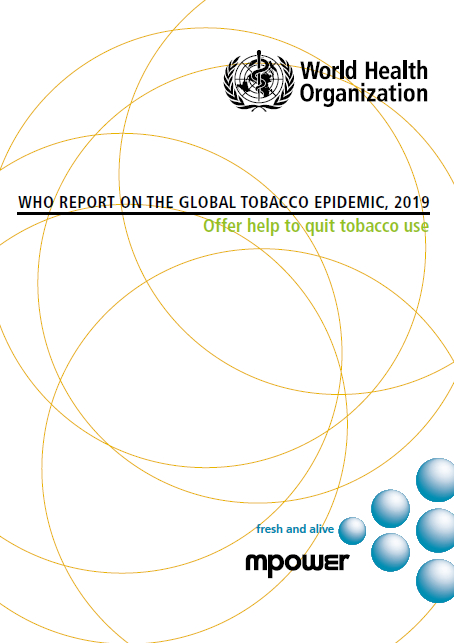 World Health Organization

WHO REPORT ON THE GLOBAL TOBACCO EPIDEMIC, 2019

Offer help to quit tobacco use

fresh and alive

mpower